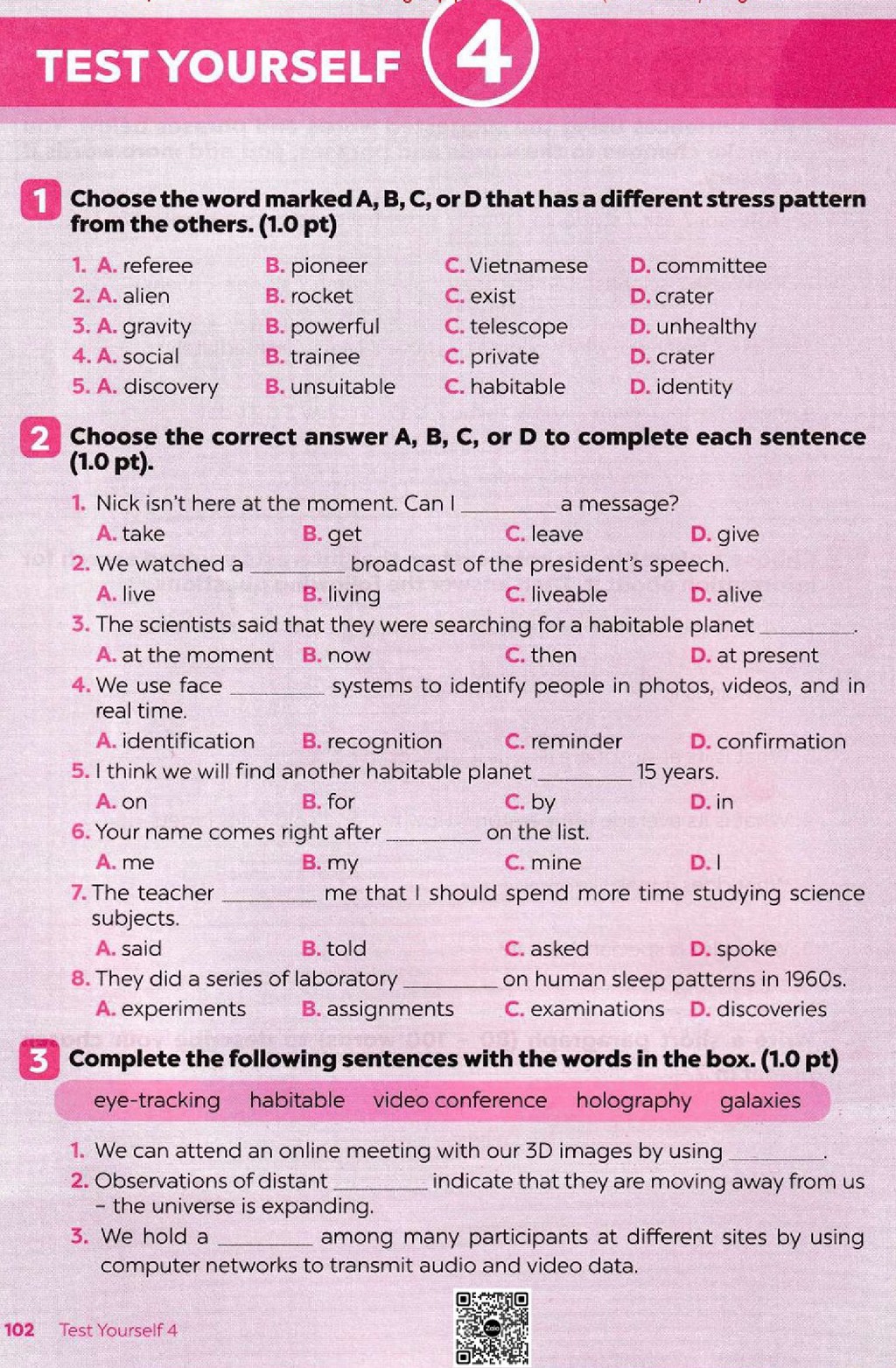 TEST YOURSELF 4

1 Choose the word marked A, B, C, or D that has a different stress pattern from the others. (1.0 pt)

1. A. referee B. pioneer C. Vietnamese D. committee
2. A. alien B. rocket C. exist D. crater
3. A. gravity B. powerful C. telescope D. unhealthy
4. A. social B. trainee C. private D. crater
5. A. discovery B. unsuitable C. habitable D. identity

2 Choose the correct answer A, B, C, or D to complete each sentence (1.0 pt).

1. Nick isn't here at the moment. Can I ____ a message?
A. take B. get C. leave D. give
2. We watched a ____ broadcast of the president's speech.
A. live B. living C. liveable D. alive
3. The scientists said that they were searching for a habitable planet ____.
A. at the moment B. now C. then D. at present
4. We use face ____ systems to identify people in photos, videos, and in real time.
A. identification B. recognition C. reminder D. confirmation
5. I think we will find another habitable planet ____ 15 years.
A. on B. for C. by D. in
6. Your name comes right after ____ on the list.
A. me B. my C. mine D. I
7. The teacher ____ me that I should spend more time studying science subjects.
A. said B. told C. asked D. spoke
8. They did a series of laboratory ____ on human sleep patterns in 1960s.
A. experiments B. assignments C. examinations D. discoveries

3 Complete the following sentences with the words in the box. (1.0 pt)

eye-tracking habitable video conference holography galaxies

1. We can attend an online meeting with our 3D images by using ____.
2. Observations of distant ____ indicate that they are moving away from us - the universe is expanding.
3. We hold a ____ among many participants at different sites by using computer networks to transmit audio and video data.

102 Test Yourself 4